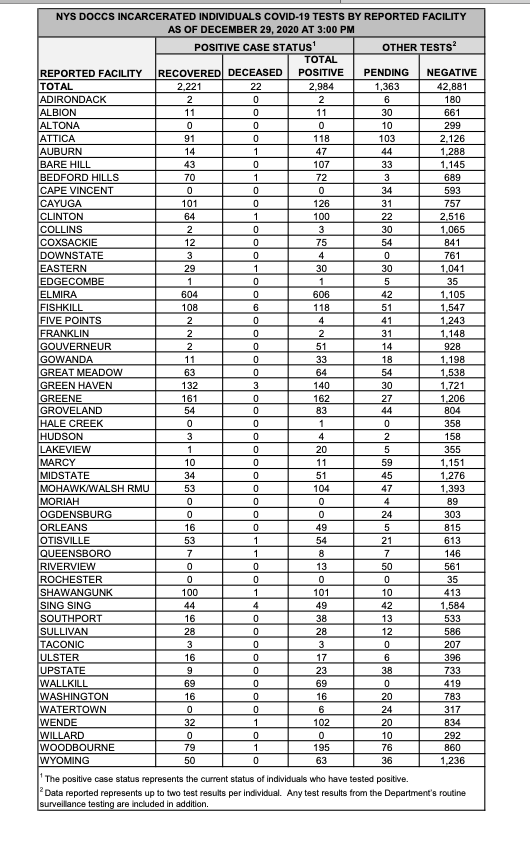 NYS DOCCS INCARCERATED INDIVIDUALS COVID-19 TESTS BY REPORTED FACILITY
AS OF DECEMBER 29, 2020 AT 3:00 PM

| | POSITIVE CASE STATUS$^1$ | | | OTHER TESTS$^2$ | |
|---|---|---|---|---|---|
| REPORTED FACILITY | RECOVERED | DECEASED | TOTAL POSITIVE | PENDING | NEGATIVE |
| TOTAL | 2,221 | 22 | 2,984 | 1,363 | 42,881 |
| ADIRONDACK | 2 | 0 | 2 | 6 | 180 |
| ALBION | 11 | 0 | 11 | 30 | 661 |
| ALTONA | 0 | 0 | 0 | 10 | 299 |
| ATTICA | 91 | 0 | 118 | 103 | 2,126 |
| AUBURN | 14 | 1 | 47 | 44 | 1,288 |
| BARE HILL | 43 | 0 | 107 | 33 | 1,145 |
| BEDFORD HILLS | 70 | 1 | 72 | 3 | 689 |
| CAPE VINCENT | 0 | 0 | 0 | 34 | 593 |
| CAYUGA | 101 | 0 | 126 | 31 | 757 |
| CLINTON | 64 | 1 | 100 | 22 | 2,516 |
| COLLINS | 2 | 0 | 3 | 30 | 1,065 |
| COXSACKIE | 12 | 0 | 75 | 54 | 841 |
| DOWNSTATE | 3 | 0 | 4 | 0 | 761 |
| EASTERN | 29 | 1 | 30 | 30 | 1,041 |
| EDGECOMBE | 1 | 0 | 1 | 5 | 35 |
| ELMIRA | 604 | 0 | 606 | 42 | 1,105 |
| FISHKILL | 108 | 6 | 118 | 51 | 1,547 |
| FIVE POINTS | 2 | 0 | 4 | 41 | 1,243 |
| FRANKLIN | 2 | 0 | 2 | 31 | 1,148 |
| GOUVERNEUR | 2 | 0 | 51 | 14 | 928 |
| GOWANDA | 11 | 0 | 33 | 18 | 1,198 |
| GREAT MEADOW | 63 | 0 | 64 | 54 | 1,538 |
| GREEN HAVEN | 132 | 3 | 140 | 30 | 1,721 |
| GREENE | 161 | 0 | 162 | 27 | 1,206 |
| GROVELAND | 54 | 0 | 83 | 44 | 804 |
| HALE CREEK | 0 | 0 | 1 | 0 | 358 |
| HUDSON | 3 | 0 | 4 | 2 | 158 |
| LAKEVIEW | 1 | 0 | 20 | 5 | 355 |
| MARCY | 10 | 0 | 11 | 59 | 1,151 |
| MIDSTATE | 34 | 0 | 51 | 45 | 1,276 |
| MOHAWK/WALSH RMU | 53 | 0 | 104 | 47 | 1,393 |
| MORIAH | 0 | 0 | 0 | 4 | 89 |
| OGDENSBURG | 0 | 0 | 0 | 24 | 303 |
| ORLEANS | 16 | 0 | 49 | 5 | 815 |
| OTISVILLE | 53 | 1 | 54 | 21 | 613 |
| QUEENSBORO | 7 | 1 | 8 | 7 | 146 |
| RIVERVIEW | 0 | 0 | 13 | 50 | 561 |
| ROCHESTER | 0 | 0 | 0 | 0 | 35 |
| SHAWANGUNK | 100 | 1 | 101 | 10 | 413 |
| SING SING | 44 | 4 | 49 | 42 | 1,584 |
| SOUTHPORT | 16 | 0 | 38 | 13 | 533 |
| SULLIVAN | 28 | 0 | 28 | 12 | 586 |
| TACONIC | 3 | 0 | 3 | 0 | 207 |
| ULSTER | 16 | 0 | 17 | 6 | 396 |
| UPSTATE | 9 | 0 | 23 | 38 | 733 |
| WALLKILL | 69 | 0 | 69 | 0 | 419 |
| WASHINGTON | 16 | 0 | 16 | 20 | 783 |
| WATERTOWN | 0 | 0 | 6 | 24 | 317 |
| WENDE | 32 | 1 | 102 | 20 | 834 |
| WILLARD | 0 | 0 | 0 | 10 | 292 |
| WOODBOURNE | 79 | 1 | 195 | 76 | 860 |
| WYOMING | 50 | 0 | 63 | 36 | 1,236 |

$^1$ The positive case status represents the current status of individuals who have tested positive.
$^2$ Data reported represents up to two test results per individual. Any test results from the Department's routine surveillance testing are included in addition.